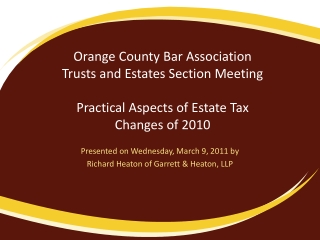 Orange County Bar Association
Trusts and Estates Section Meeting

Practical Aspects of Estate Tax Changes of 2010

Presented on Wednesday, March 9, 2011 by
Richard Heaton of Garrett & Heaton, LLP